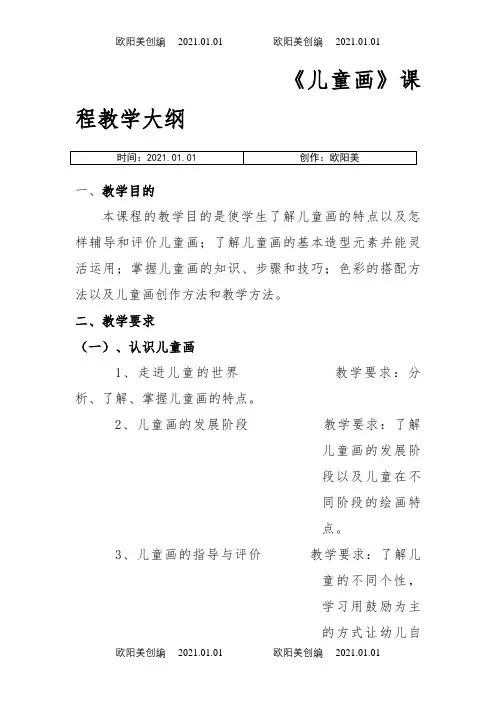 欧阳美创编 2021.01.01 欧阳美创编 2021.01.01

《儿童画》课程教学大纲

| 时间：2021.01.01 | 创作：欧阳美 |
|---|---|

一、教学目的

本课程的教学目的是使学生了解儿童画的特点以及怎样辅导和评价儿童画；了解儿童画的基本造型元素并能灵活运用；掌握儿童画的知识、步骤和技巧；色彩的搭配方法以及儿童画创作方法和教学方法。

二、教学要求

（一）、认识儿童画

1、走进儿童的世界 教学要求：分析、了解、掌握儿童画的特点。

2、儿童画的发展阶段 教学要求：了解儿童画的发展阶段以及儿童在不同阶段的绘画特点。

3、儿童画的指导与评价 教学要求：了解儿童的不同个性，学习用鼓励为主的方式让幼儿自

欧阳美创编 2021.01.01 欧阳美创编 2021.01.01